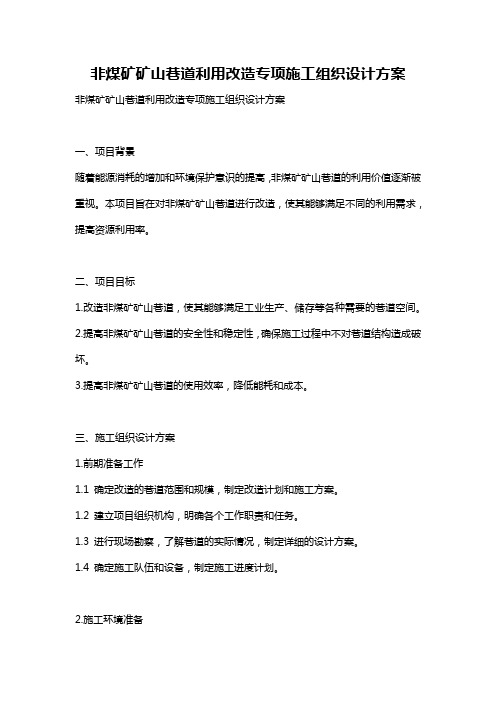 非煤矿矿山巷道利用改造专项施工组织设计方案

非煤矿矿山巷道利用改造专项施工组织设计方案

一、项目背景

随着能源消耗的增加和环境保护意识的提高，非煤矿矿山巷道的利用价值逐渐被重视。本项目旨在对非煤矿矿山巷道进行改造，使其能够满足不同的利用需求，提高资源利用率。

二、项目目标

1.改造非煤矿矿山巷道，使其能够满足工业生产、储存等各种需要的巷道空间。

2.提高非煤矿矿山巷道的安全性和稳定性，确保施工过程中不对巷道结构造成破坏。

3.提高非煤矿矿山巷道的使用效率，降低能耗和成本。

三、施工组织设计方案

1.前期准备工作

1.1 确定改造的巷道范围和规模，制定改造计划和施工方案。

1.2 建立项目组织机构，明确各个工作职责和任务。

1.3 进行现场勘察，了解巷道的实际情况，制定详细的设计方案。

1.4 确定施工队伍和设备，制定施工进度计划。

2.施工环境准备